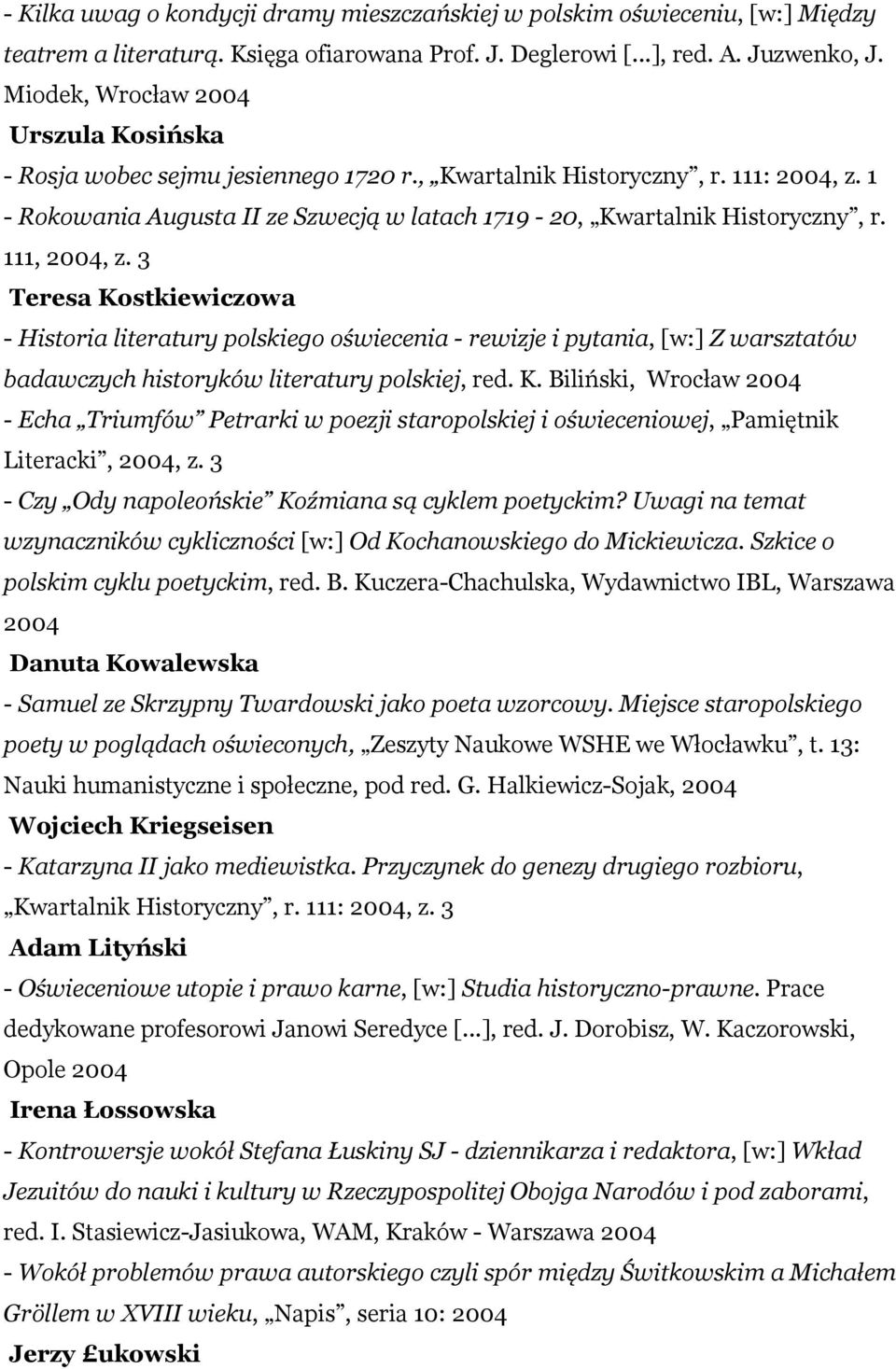 - Kilka uwag o kondycji dramy mieszczańskiej w polskim oświeceniu, [w:] Między teatrem a literaturą. Księga ofiarowana Prof. J. Deglerowi [...], red. A. Juzwenko, J. Miodek, Wrocław 2004

Urszula Kosińska

- Rosja wobec sejmu jesiennego 1720 r., „Kwartalnik Historyczny”, r. 111: 2004, z. 1

- Rokowania Augusta II ze Szwecją w latach 1719 - 20, „Kwartalnik Historyczny”, r. 111, 2004, z. 3

Teresa Kostkiewiczowa

- Historia literatury polskiego oświecenia - rewizje i pytania, [w:] Z warsztatów badawczych historyków literatury polskiej, red. K. Biliński, Wrocław 2004

- Echa „Triumfów” Petrarki w poezji staropolskiej i oświeceniowej, „Pamiętnik Literacki”, 2004, z. 3

- Czy „Ody napoleońskie” Koźmiana są cyklem poetyckim? Uwagi na temat wzynaczników cykliczności [w:] Od Kochanowskiego do Mickiewicza. Szkice o polskim cyklu poetyckim, red. B. Kuczera-Chachulska, Wydawnictwo IBL, Warszawa 2004

Danuta Kowalewska

- Samuel ze Skrzypny Twardowski jako poeta wzorcowy. Miejsce staropolskiego poety w poglądach oświeconych, „Zeszyty Naukowe WSHE we Włocławku”, t. 13: Nauki humanistyczne i społeczne, pod red. G. Halkiewicz-Sojak, 2004

Wojciech Kriegseisen

- Katarzyna II jako mediewistka. Przyczynek do genezy drugiego rozbioru, „Kwartalnik Historyczny”, r. 111: 2004, z. 3

Adam Lityński

- Oświeceniowe utopie i prawo karne, [w:] Studia historyczno-prawne. Prace dedykowane profesorowi Janowi Seredyce [...], red. J. Dorobisz, W. Kaczorowski, Opole 2004

Irena Łossowska

- Kontrowersje wokół Stefana Łuskiny SJ - dziennikarza i redaktora, [w:] Wkład Jezuitów do nauki i kultury w Rzeczypospolitej Obojga Narodów i pod zaborami, red. I. Stasiewicz-Jasiukowa, WAM, Kraków - Warszawa 2004

- Wokół problemów prawa autorskiego czyli spór między Świtkowskim a Michałem Gröllem w XVIII wieku, „Napis”, seria 10: 2004

Jerzy £ukowski